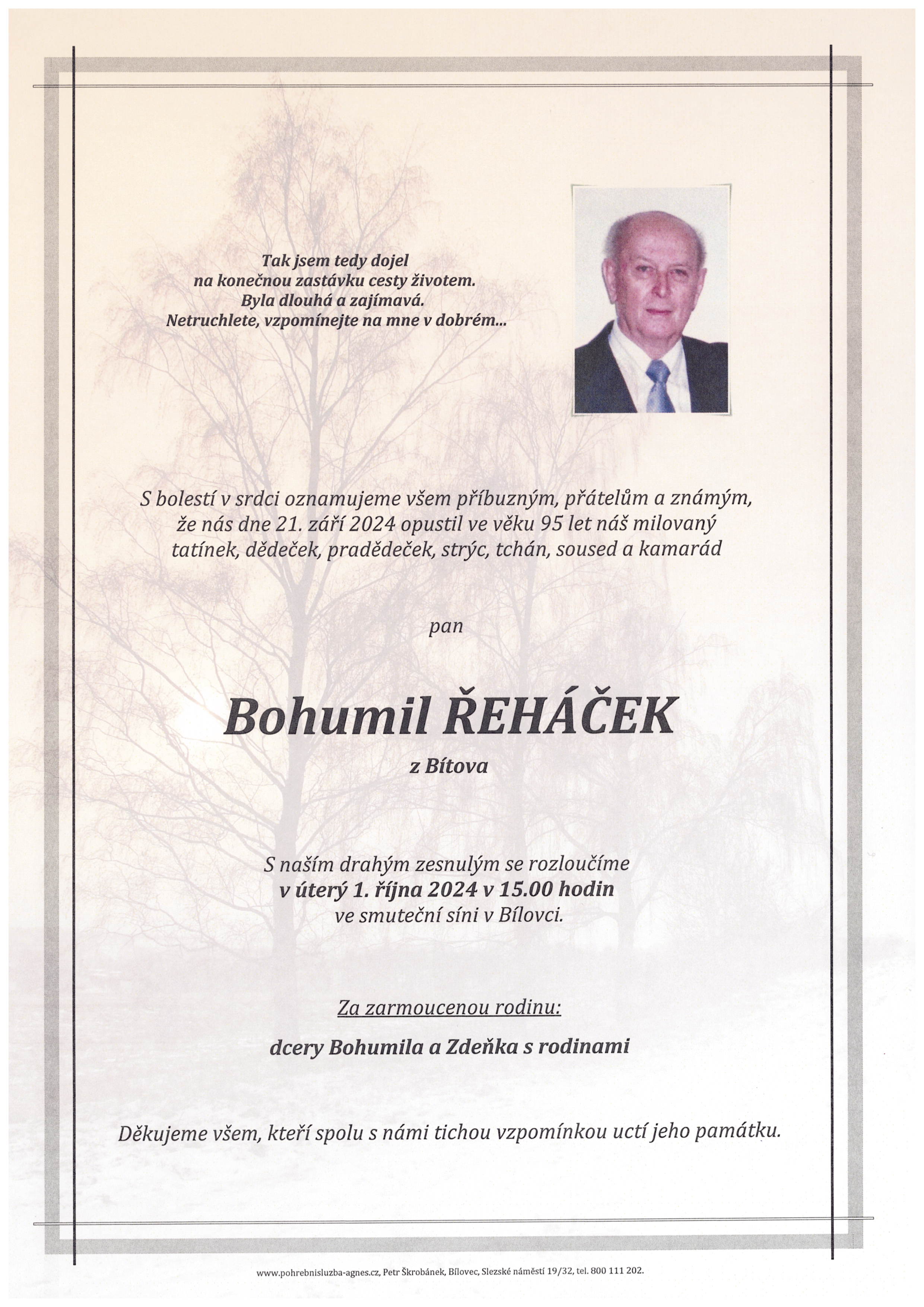 Tak jsem tedy dojel
na konečnou zastávku cesty životem.
Byla dlouhá a zajímavá.
Netruchlete, vzpomínejte na mne v dobrém...

S bolestí v srdci oznamujeme všem příbuzným, přátelům a známým, že nás dne 21. září 2024 opustil ve věku 95 let náš milovaný tatínek, dědeček, pradědeček, strýc, tchán, soused a kamarád

pan

Bohumil ŘEHÁČEK

z Bítova

S naším drahým zesnulým se rozloučíme
v úterý 1. října 2024 v 15.00 hodin
ve smuteční síni v Bílovci.

Za zarmoucenou rodinu:

dcery Bohumila a Zdeňka s rodinami

Děkujeme všem, kteří spolu s námi tichou vzpomínkou uctí jeho památku.

www.pohrebnisluzba-agnes.cz, Petr Škrobánek, Bílovec, Slezské náměstí 19/32, tel. 800 111 202.